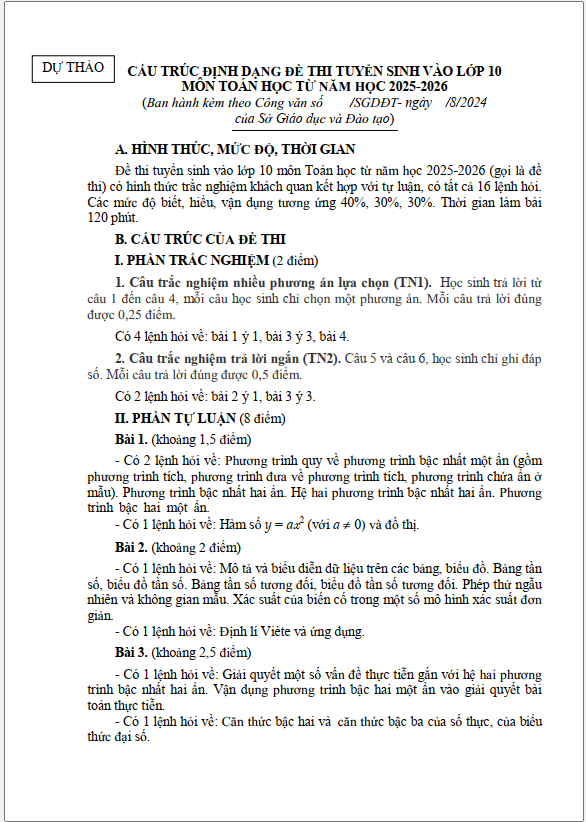 DỰ THẢO

CẤU TRÚC ĐỊNH DẠNG ĐỀ THI TUYỂN SINH VÀO LỚP 10
MÔN TOÁN HỌC TỪ NĂM HỌC 2025-2026
(Ban hành kèm theo Công văn số /SGDĐT- ngày /8/2024
của Sở Giáo dục và Đào tạo)

A. HÌNH THỨC, MỨC ĐỘ, THỜI GIAN

Đề thi tuyển sinh vào lớp 10 môn Toán học từ năm học 2025-2026 (gọi là đề thi) có hình thức trắc nghiệm khách quan kết hợp với tự luận, có tất cả 16 lệnh hỏi. Các mức độ biết, hiểu, vận dụng tương ứng 40%, 30%, 30%. Thời gian làm bài 120 phút.

B. CẤU TRÚC CỦA ĐỀ THI

I. PHẦN TRẮC NGHIỆM (2 điểm)

1. Câu trắc nghiệm nhiều phương án lựa chọn (TN1). Học sinh trả lời từ câu 1 đến câu 4, mỗi câu học sinh chỉ chọn một phương án. Mỗi câu trả lời đúng được 0,25 điểm.

Có 4 lệnh hỏi về: bài 1 ý 1, bài 3 ý 3, bài 4.

2. Câu trắc nghiệm trả lời ngắn (TN2). Câu 5 và câu 6, học sinh chỉ ghi đáp số. Mỗi câu trả lời đúng được 0,5 điểm.

Có 2 lệnh hỏi về: bài 2 ý 1, bài 3 ý 3.

II. PHẦN TỰ LUẬN (8 điểm)

Bài 1. (khoảng 1,5 điểm)

- Có 2 lệnh hỏi về: Phương trình quy về phương trình bậc nhất một ẩn (gồm phương trình tích, phương trình đưa về phương trình tích, phương trình chứa ẩn ở mẫu). Phương trình bậc nhất hai ẩn. Hệ hai phương trình bậc nhất hai ẩn. Phương trình bậc hai một ẩn.
- Có 1 lệnh hỏi về: Hàm số $y = ax^2$ (với $a \neq 0$) và đồ thị.

Bài 2. (khoảng 2 điểm)

- Có 1 lệnh hỏi về: Mô tả và biểu diễn dữ liệu trên các bảng, biểu đồ. Bảng tần số, biểu đồ tần số. Bảng tần số tương đối, biểu đồ tần số tương đối. Phép thử ngẫu nhiên và không gian mẫu. Xác suất của biến cố trong một số mô hình xác suất đơn giản.
- Có 1 lệnh hỏi về: Định lí Viète và ứng dụng.

Bài 3. (khoảng 2,5 điểm)

- Có 1 lệnh hỏi về: Giải quyết một số vấn đề thực tiễn gắn với hệ hai phương trình bậc nhất hai ẩn. Vận dụng phương trình bậc hai một ẩn vào giải quyết bài toán thực tiễn.
- Có 1 lệnh hỏi về: Căn thức bậc hai và căn thức bậc ba của số thực, của biểu thức đại số.